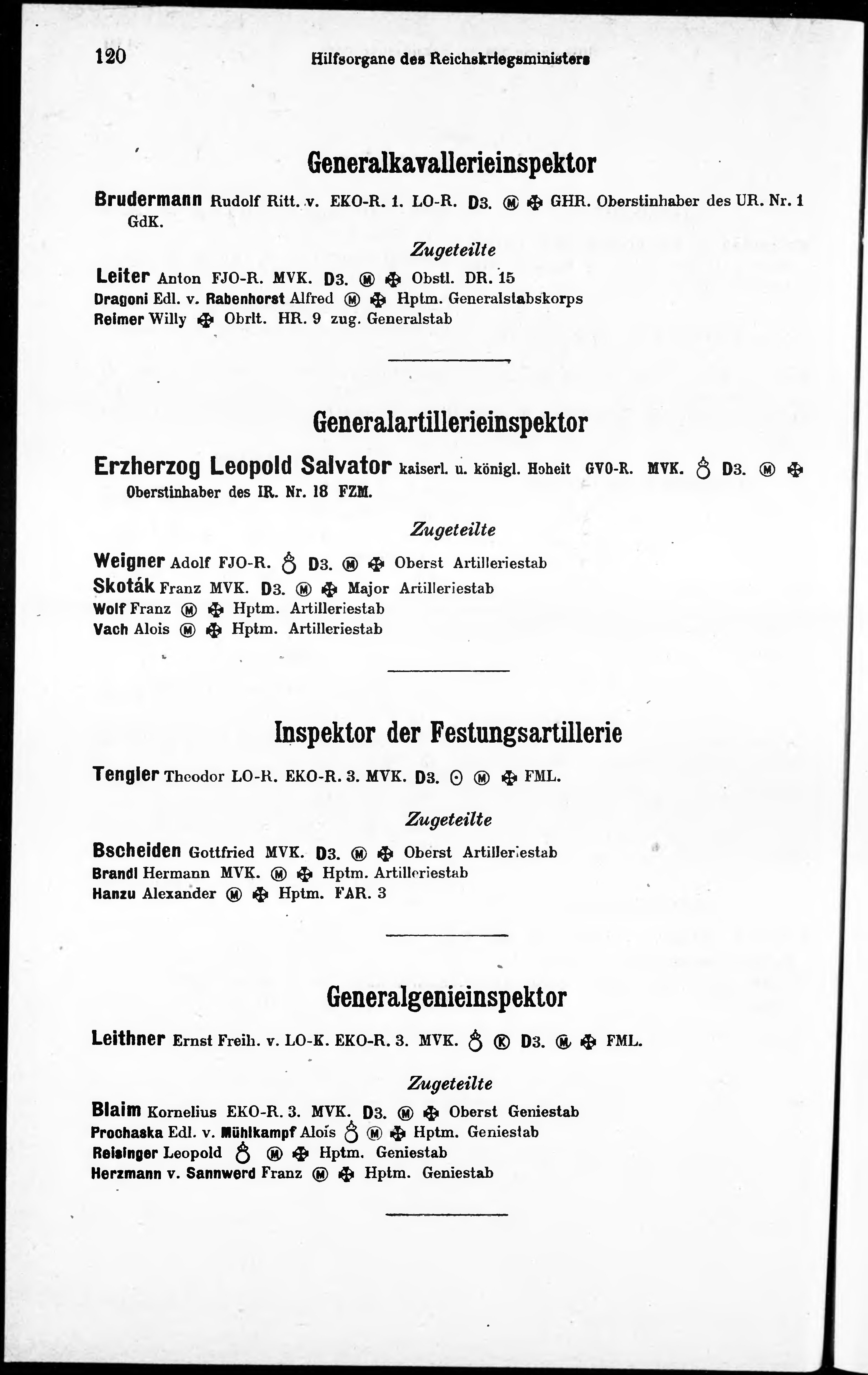 120 Hilfsorgane des Reichskriegsministers

Generalkavallerieinspektor

Brudermann Rudolf Ritt. v. EKO-R. 1. LO-R. D3. Ⓜ ✠ GHR. Oberstinhaber des UR. Nr. 1 GdK.

Zugeteilte

Leiter Anton FJO-R. MVK. D3. Ⓜ ✠ Obstl. DR. 15
Dragoni Edl. v. Rabenhorst Alfred Ⓜ ✠ Hptm. Generalstabskorps
Reimer Willy ✠ Obrlt. HR. 9 zug. Generalstab

Generalartillerieinspektor

Erzherzog Leopold Salvator kaiserl. u. königl. Hoheit GVO-R. MVK. ♁ D3. Ⓜ ✠ Oberstinhaber des IR. Nr. 18 FZM.

Zugeteilte

Weigner Adolf FJO-R. ♁ D3. Ⓜ ✠ Oberst Artilleriestab
Skoták Franz MVK. D3. Ⓜ ✠ Major Artilleriestab
Wolf Franz Ⓜ ✠ Hptm. Artilleriestab
Vach Alois Ⓜ ✠ Hptm. Artilleriestab

Inspektor der Festungsartillerie

Tengler Theodor LO-R. EKO-R. 3. MVK. D3. ⊙ Ⓜ ✠ FML.

Zugeteilte

Bscheiden Gottfried MVK. D3. Ⓜ ✠ Oberst Artilleriestab
Brandl Hermann MVK. Ⓜ ✠ Hptm. Artilleriestab
Hanzu Alexander Ⓜ ✠ Hptm. FAR. 3

Generalgenieinspektor

Leithner Ernst Freih. v. LO-K. EKO-R. 3. MVK. ♁ Ⓚ D3. Ⓜ ✠ FML.

Zugeteilte

Blaim Kornelius EKO-R. 3. MVK. D3. Ⓜ ✠ Oberst Geniestab
Prochaska Edl. v. Mühlkampf Aloïs ♁ Ⓜ ✠ Hptm. Geniestab
Reisinger Leopold ♁ Ⓜ ✠ Hptm. Geniestab
Herzmann v. Sannwerd Franz Ⓜ ✠ Hptm. Geniestab